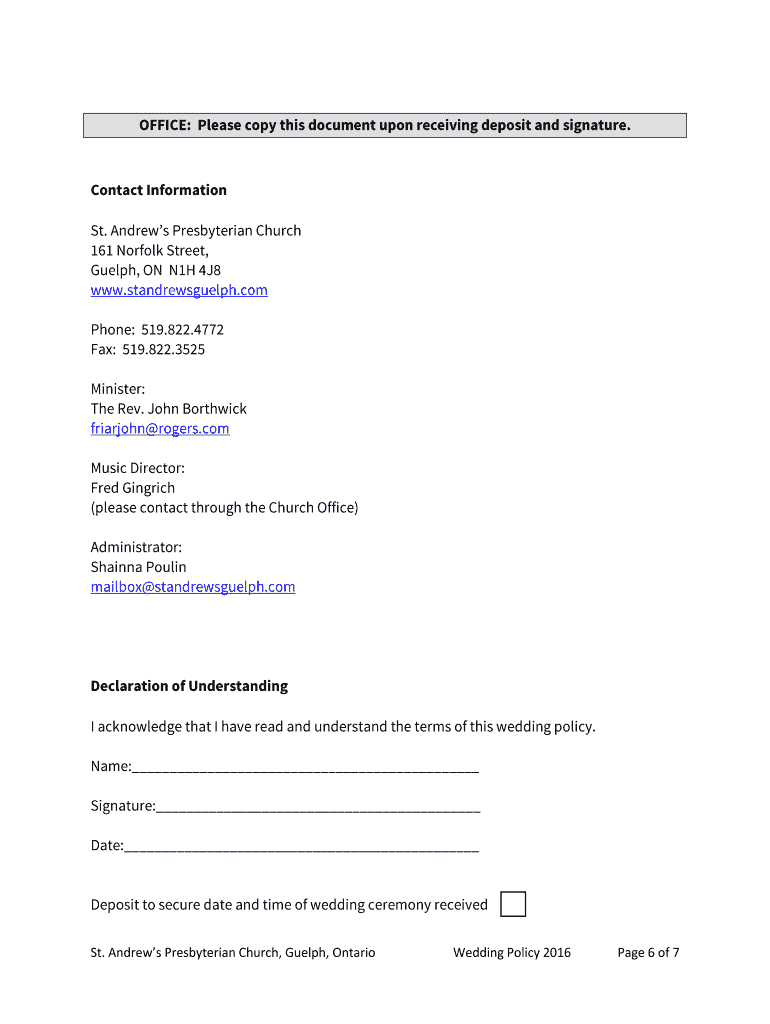 OFFICE: Please copy this document upon receiving deposit and signature.

Contact Information

St. Andrew's Presbyterian Church
161 Norfolk Street,
Guelph, ON N1H 4J8
www.standrewsguelph.com

Phone: 519.822.4772
Fax: 519.822.3525

Minister:
The Rev. John Borthwick
friarjohn@rogers.com

Music Director:
Fred Gingrich
(please contact through the Church Office)

Administrator:
Shainna Poulin
mailbox@standrewsguelph.com

Declaration of Understanding

I acknowledge that I have read and understand the terms of this wedding policy.

Name:_______________________________________________

Signature:____________________________________________

Date:________________________________________________

Deposit to secure date and time of wedding ceremony received

St. Andrew's Presbyterian Church, Guelph, Ontario Wedding Policy 2016 Page 6 of 7